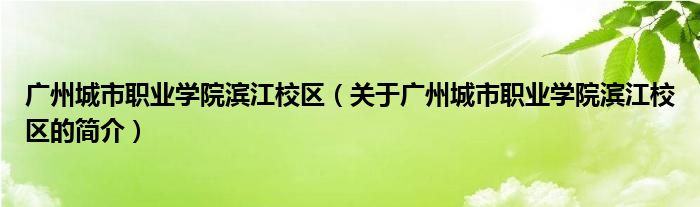 广州城市职业学院滨江校区（关于广州城市职业学院滨江校区的简介）